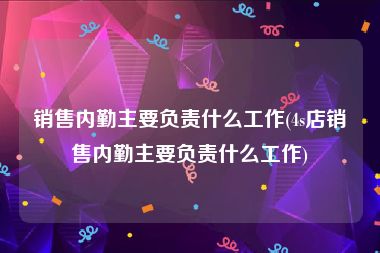 销售内勤主要负责什么工作(4s店销售内勤主要负责什么工作)